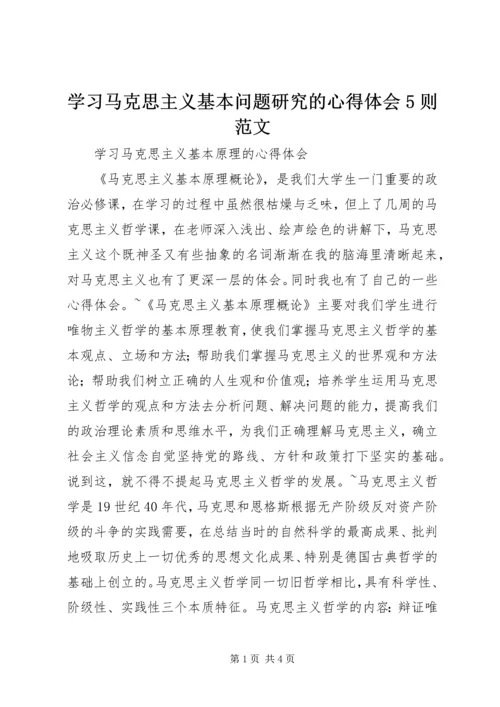 学习马克思主义基本问题研究的心得体会5则范文

学习马克思主义基本原理的心得体会

《马克思主义基本原理概论》，是我们大学生一门重要的政治必修课，在学习的过程中虽然很枯燥与乏味，但上了几周的马克思主义哲学课，在老师深入浅出、绘声绘色的讲解下，马克思主义这个既神圣又有些抽象的名词渐渐在我的脑海里清晰起来，对马克思主义也有了更深一层的体会。同时我也有了自己的一些心得体会。~《马克思主义基本原理概论》主要对我们学生进行唯物主义哲学的基本原理教育，使我们掌握马克思主义哲学的基本观点、立场和方法；帮助我们掌握马克思主义的世界观和方法论；帮助我们树立正确的人生观和价值观；培养学生运用马克思主义哲学的观点和方法去分析问题、解决问题的能力，提高我们的政治理论素质和思维水平，为我们正确理解马克思主义，确立社会主义信念自觉坚持党的路线、方针和政策打下坚实的基础。说到这，就不得不提起马克思主义哲学的发展。~马克思主义哲学是19世纪40年代，马克思和恩格斯根据无产阶级反对资产阶级的斗争的实践需要，在总结当时的自然科学的最高成果、批判地吸取历史上一切优秀的思想文化成果、特别是德国古典哲学的基础上创立的。马克思主义哲学同一切旧哲学相比，具有科学性、阶级性、实践性三个本质特征。马克思主义哲学的内容：辩证唯

第1页 共4页